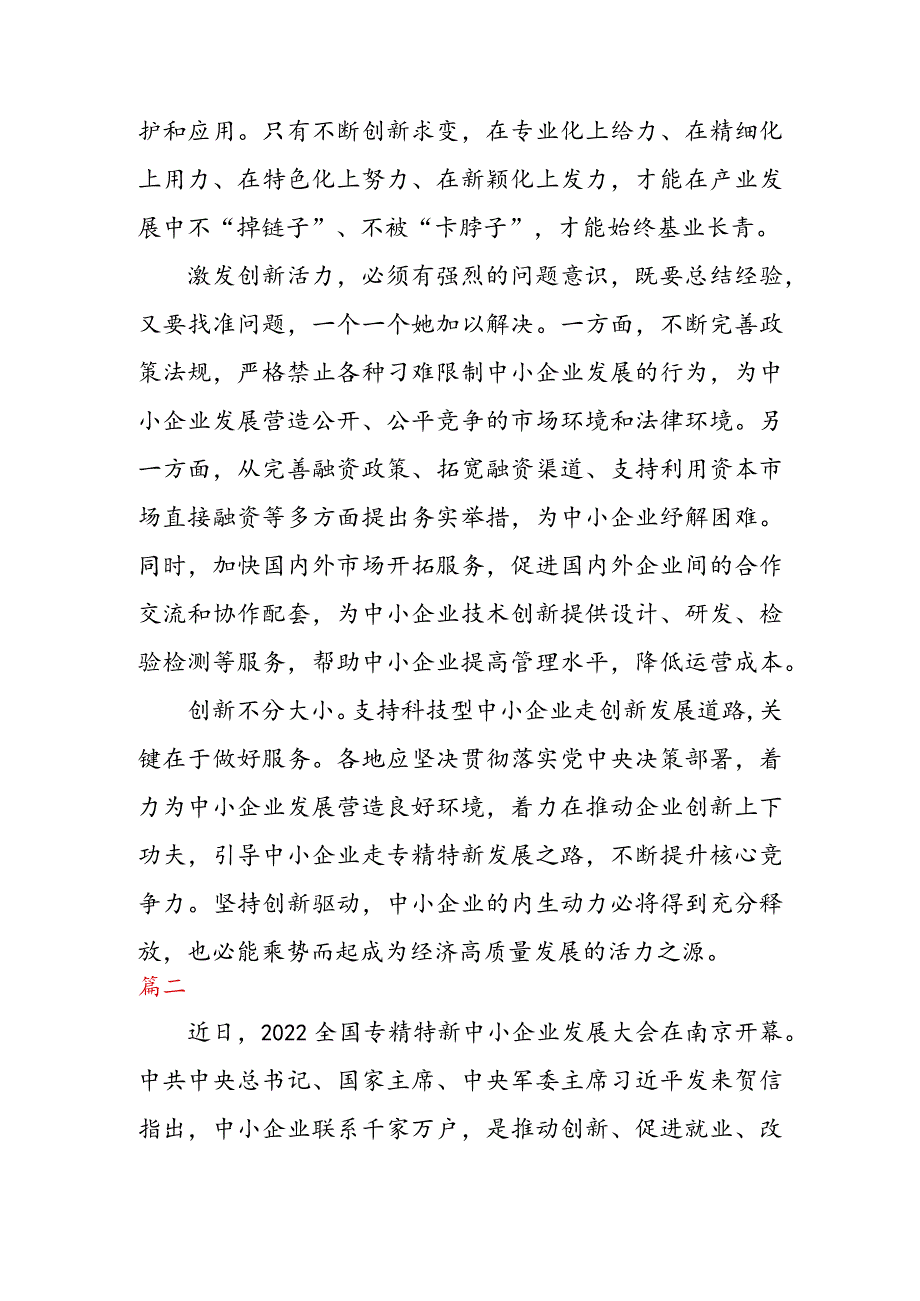 护和应用。只有不断创新求变，在专业化上给力、在精细化上用力、在特色化上努力、在新颖化上发力，才能在产业发展中不“掉链子”、不被“卡脖子”，才能始终基业长青。

激发创新活力，必须有强烈的问题意识，既要总结经验，又要找准问题，一个一个她加以解决。一方面，不断完善政策法规，严格禁止各种刁难限制中小企业发展的行为，为中小企业发展营造公开、公平竞争的市场环境和法律环境。另一方面，从完善融资政策、拓宽融资渠道、支持利用资本市场直接融资等多方面提出务实举措，为中小企业纾解困难。同时，加快国内外市场开拓服务，促进国内外企业间的合作交流和协作配套，为中小企业技术创新提供设计、研发、检验检测等服务，帮助中小企业提高管理水平，降低运营成本。

创新不分大小。支持科技型中小企业走创新发展道路,关键在于做好服务。各地应坚决贯彻落实党中央决策部署，着力为中小企业发展营造良好环境，着力在推动企业创新上下功夫，引导中小企业走专精特新发展之路，不断提升核心竞争力。坚持创新驱动，中小企业的内生动力必将得到充分释放，也必能乘势而起成为经济高质量发展的活力之源。

篇二

近日，2022全国专精特新中小企业发展大会在南京开幕。中共中央总书记、国家主席、中央军委主席习近平发来贺信指出，中小企业联系千家万户，是推动创新、促进就业、改